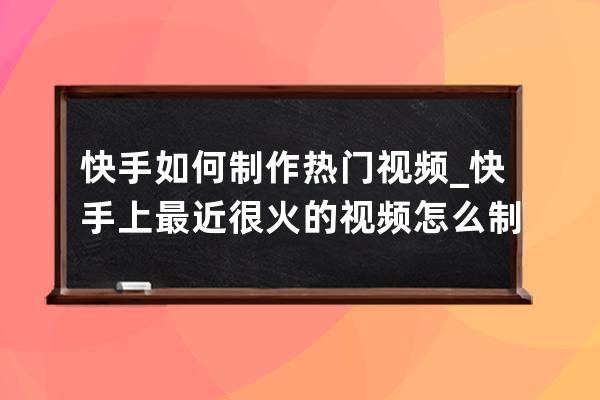 快手如何制作热门视频_快手上最近很火的视频怎么制